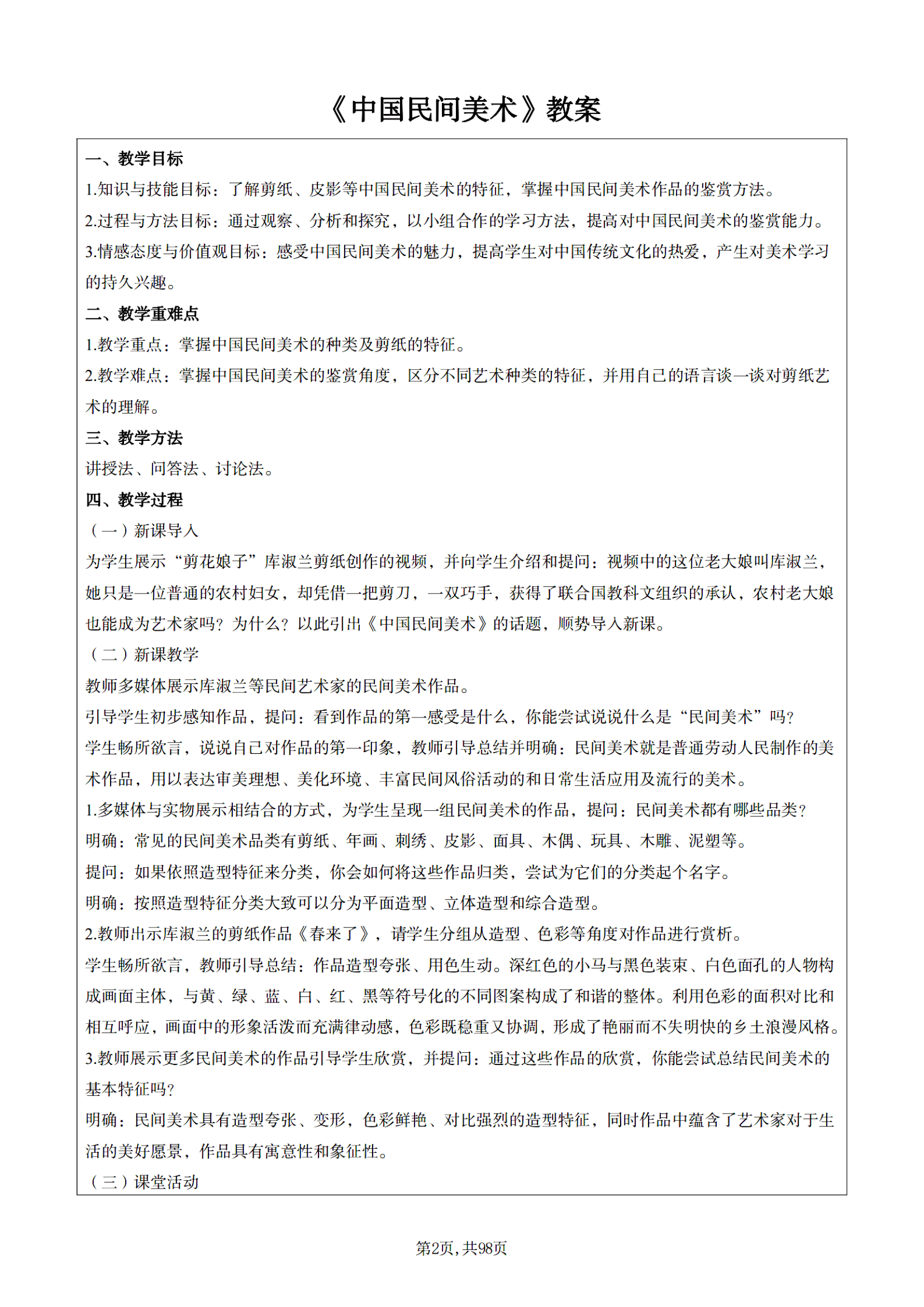 《中国民间美术》教案

一、教学目标

1.知识与技能目标：了解剪纸、皮影等中国民间美术的特征，掌握中国民间美术作品的鉴赏方法。

2.过程与方法目标：通过观察、分析和探究，以小组合作的学习方法，提高对中国民间美术的鉴赏能力。

3.情感态度与价值观目标：感受中国民间美术的魅力，提高学生对中国传统文化的热爱，产生对美术学习的持久兴趣。

二、教学重难点

1.教学重点：掌握中国民间美术的种类及剪纸的特征。

2.教学难点：掌握中国民间美术的鉴赏角度，区分不同艺术种类的特征，并用自己的语言谈一谈对剪纸艺术的理解。

三、教学方法

讲授法、问答法、讨论法。

四、教学过程

（一）新课导入

为学生展示“剪花娘子”库淑兰剪纸创作的视频，并向学生介绍和提问：视频中的这位老大娘叫库淑兰，她只是一位普通的农村妇女，却凭借一把剪刀，一双巧手，获得了联合国教科文组织的承认，农村老大娘也能成为艺术家吗？为什么？以此引出《中国民间美术》的话题，顺势导入新课。

（二）新课教学

教师多媒体展示库淑兰等民间艺术家的民间美术作品。

引导学生初步感知作品，提问：看到作品的第一感受是什么，你能尝试说说什么是“民间美术”吗？

学生畅所欲言，说说自己对作品的第一印象，教师引导总结并明确：民间美术就是普通劳动人民制作的美术作品，用以表达审美理想、美化环境、丰富民间风俗活动的和日常生活应用及流行的美术。

1.多媒体与实物展示相结合的方式，为学生呈现一组民间美术的作品，提问：民间美术都有哪些品类？

明确：常见的民间美术品类有剪纸、年画、刺绣、皮影、面具、木偶、玩具、木雕、泥塑等。

提问：如果依照造型特征来分类，你会如何将这些作品归类，尝试为它们的分类起个名字。

明确：按照造型特征分类大致可以分为平面造型、立体造型和综合造型。

2.教师出示库淑兰的剪纸作品《春来了》，请学生分组从造型、色彩等角度对作品进行赏析。

学生畅所欲言，教师引导总结：作品造型夸张、用色生动。深红色的小马与黑色装束、白色面孔的人物构成画面主体，与黄、绿、蓝、白、红、黑等符号化的不同图案构成了和谐的整体。利用色彩的面积对比和相互呼应，画面中的形象活泼而充满律动感，色彩既稳重又协调，形成了艳丽而不失明快的乡土浪漫风格。

3.教师展示更多民间美术的作品引导学生欣赏，并提问：通过这些作品的欣赏，你能尝试总结民间美术的基本特征吗？

明确：民间美术具有造型夸张、变形，色彩鲜艳、对比强烈的造型特征，同时作品中蕴含了艺术家对于生活的美好愿景，作品具有寓意性和象征性。

（三）课堂活动

第2页，共98页